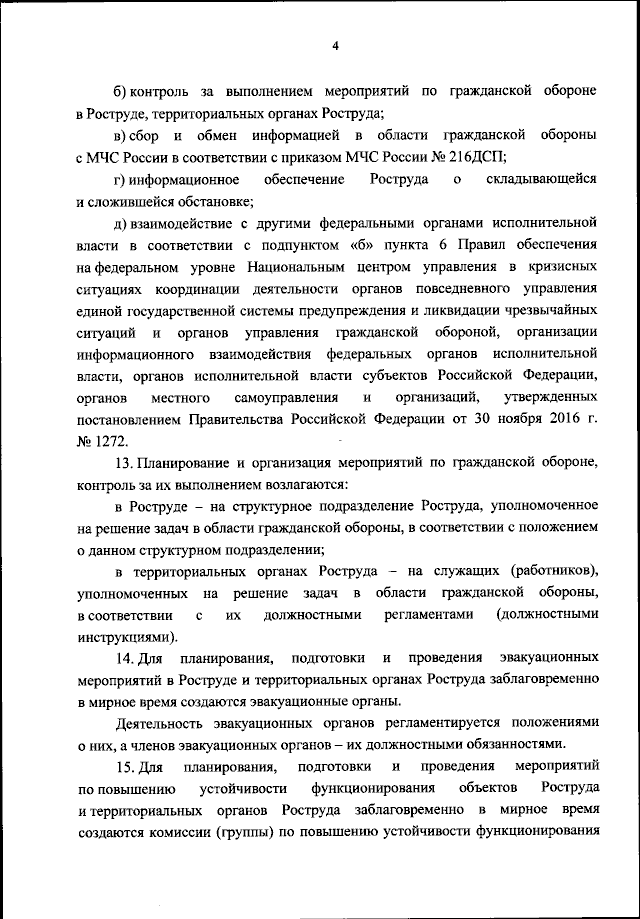 4

б) контроль за выполнением мероприятий по гражданской обороне в Роструде, территориальных органах Роструда;

в) сбор и обмен информацией в области гражданской обороны с МЧС России в соответствии с приказом МЧС России № 216ДСП;

г) информационное обеспечение Роструда о складывающейся и сложившейся обстановке;

д) взаимодействие с другими федеральными органами исполнительной власти в соответствии с подпунктом «б» пункта 6 Правил обеспечения на федеральном уровне Национальным центром управления в кризисных ситуациях координации деятельности органов повседневного управления единой государственной системы предупреждения и ликвидации чрезвычайных ситуаций и органов управления гражданской обороной, организации информационного взаимодействия федеральных органов исполнительной власти, органов исполнительной власти субъектов Российской Федерации, органов местного самоуправления и организаций, утвержденных постановлением Правительства Российской Федерации от 30 ноября 2016 г. № 1272.

13. Планирование и организация мероприятий по гражданской обороне, контроль за их выполнением возлагаются:

в Роструде – на структурное подразделение Роструда, уполномоченное на решение задач в области гражданской обороны, в соответствии с положением о данном структурном подразделении;

в территориальных органах Роструда – на служащих (работников), уполномоченных на решение задач в области гражданской обороны, в соответствии с их должностными регламентами (должностными инструкциями).

14. Для планирования, подготовки и проведения эвакуационных мероприятий в Роструде и территориальных органах Роструда заблаговременно в мирное время создаются эвакуационные органы.

Деятельность эвакуационных органов регламентируется положениями о них, а членов эвакуационных органов – их должностными обязанностями.

15. Для планирования, подготовки и проведения мероприятий по повышению устойчивости функционирования объектов Роструда и территориальных органов Роструда заблаговременно в мирное время создаются комиссии (группы) по повышению устойчивости функционирования